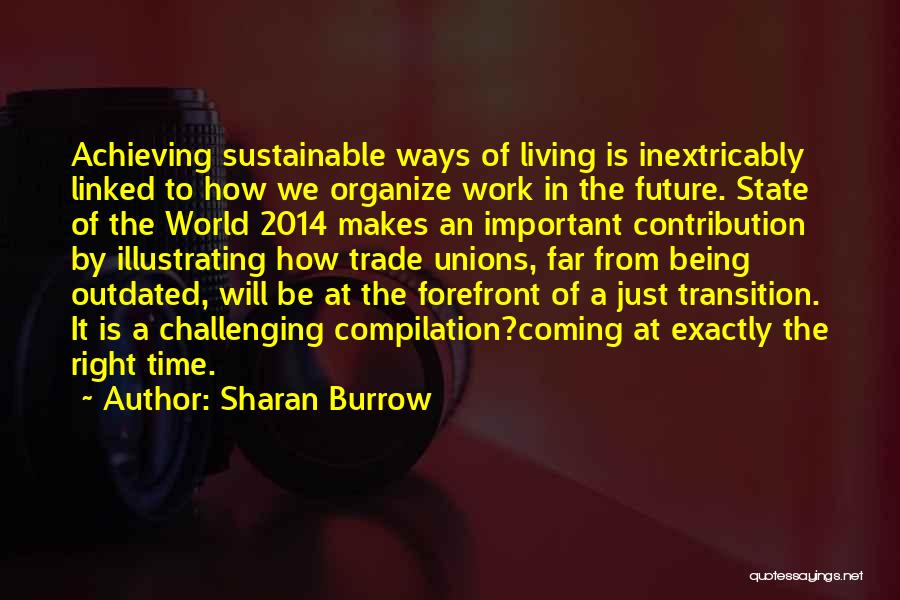 Achieving sustainable ways of living is inextricably linked to how we organize work in the future. State of the World 2014 makes an important contribution by illustrating how trade unions, far from being outdated, will be at the forefront of a just transition. It is a challenging compilation?coming at exactly the right time.

~ Author: Sharan Burrow

quotessayings.net